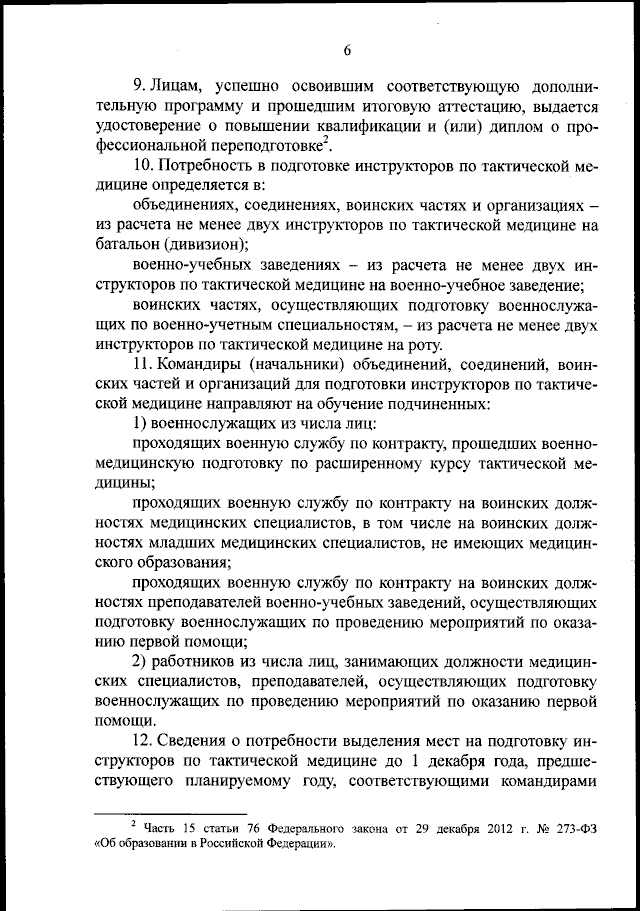 6

9. Лицам, успешно освоившим соответствующую дополнительную программу и прошедшим итоговую аттестацию, выдается удостоверение о повышении квалификации и (или) диплом о профессиональной переподготовке$^2$.

10. Потребность в подготовке инструкторов по тактической медицине определяется в:

объединениях, соединениях, воинских частях и организациях – из расчета не менее двух инструкторов по тактической медицине на батальон (дивизион);

военно-учебных заведениях – из расчета не менее двух инструкторов по тактической медицине на военно-учебное заведение;

воинских частях, осуществляющих подготовку военнослужащих по военно-учетным специальностям, – из расчета не менее двух инструкторов по тактической медицине на роту.

11. Командиры (начальники) объединений, соединений, воинских частей и организаций для подготовки инструкторов по тактической медицине направляют на обучение подчиненных:

1) военнослужащих из числа лиц:

проходящих военную службу по контракту, прошедших военно-медицинскую подготовку по расширенному курсу тактической медицины;

проходящих военную службу по контракту на воинских должностях медицинских специалистов, в том числе на воинских должностях младших медицинских специалистов, не имеющих медицинского образования;

проходящих военную службу по контракту на воинских должностях преподавателей военно-учебных заведений, осуществляющих подготовку военнослужащих по проведению мероприятий по оказанию первой помощи;

2) работников из числа лиц, занимающих должности медицинских специалистов, преподавателей, осуществляющих подготовку военнослужащих по проведению мероприятий по оказанию первой помощи.

12. Сведения о потребности выделения мест на подготовку инструкторов по тактической медицине до 1 декабря года, предшествующего планируемому году, соответствующими командирами

$^2$ Часть 15 статьи 76 Федерального закона от 29 декабря 2012 г. № 273-ФЗ «Об образовании в Российской Федерации».